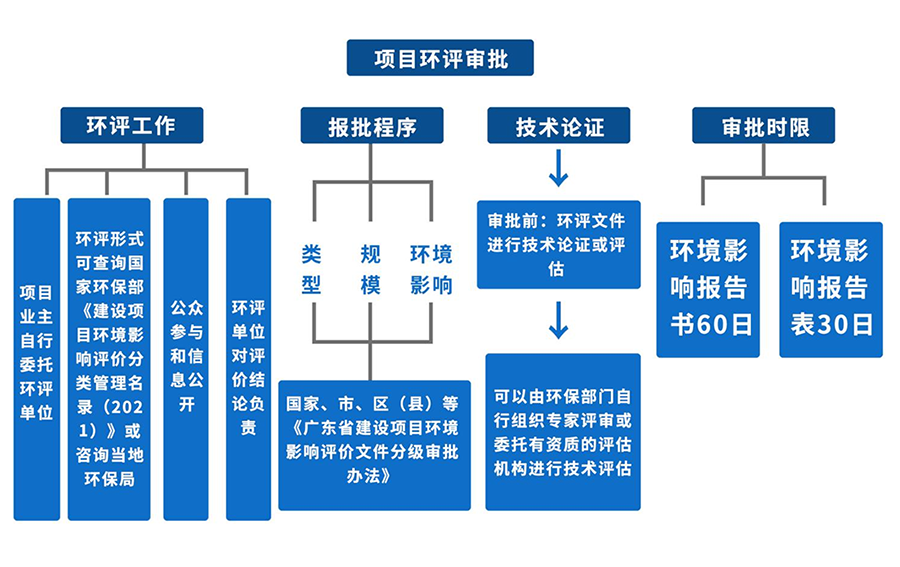 项目环评审批

环评工作

项目业主自行委托环评单位

环评形式可查询国家环保部《建设项目环境影响评价分类管理名录（2021）》或咨询当地环保局

公众参与和信息公开

环评单位对评价结论负责

报批程序

类型

规模

环境影响

国家、市、区（县）等《广东省建设项目环境影响评价文件分级审批办法》

技术论证

审批前：环评文件进行技术论证或评估

可以由环保部门自行组织专家评审或委托有资质的评估机构进行技术评估

审批时限

环境影响报告书60日

环境影响报告表30日